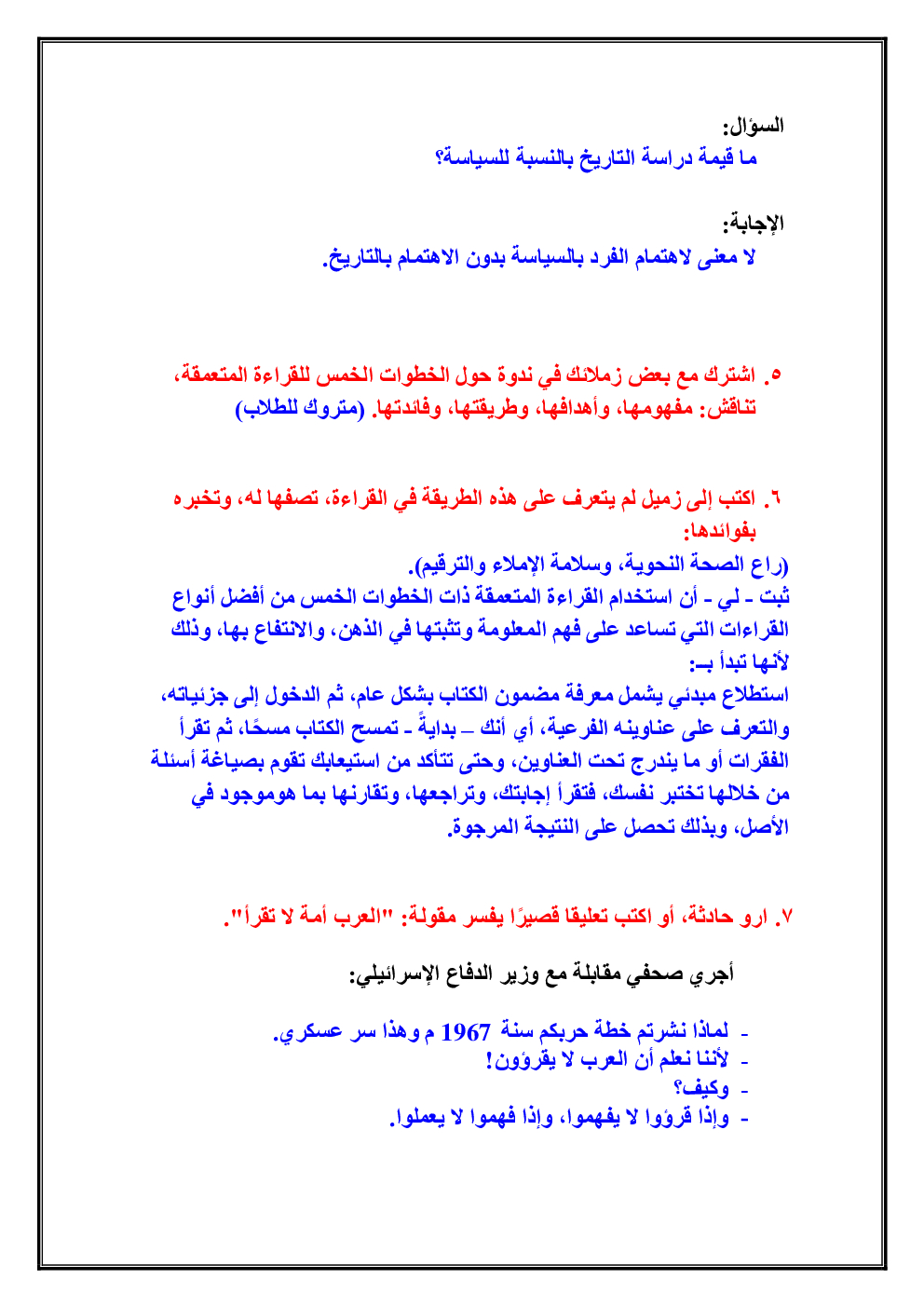 السؤال:
ما قيمة دراسة التاريخ بالنسبة للسياسة؟

الإجابة:
لا معنى لاهتمام الفرد بالسياسة بدون الاهتمام بالتاريخ.

٥. اشترك مع بعض زملائك في ندوة حول الخطوات الخمس للقراءة المتعمقة، تناقش: مفهومها، وأهدافها، وطريقتها، وفائدتها. (متروك للطلاب)

٦. اكتب إلى زميل لم يتعرف على هذه الطريقة في القراءة، تصفها له، وتخبره بفوائدها:
(راع الصحة النحوية، وسلامة الإملاء والترقيم).
ثبت - لي - أن استخدام القراءة المتعمقة ذات الخطوات الخمس من أفضل أنواع القراءات التي تساعد على فهم المعلومة وتثبتها في الذهن، والانتفاع بها، وذلك لأنها تبدأ بـ:
استطلاع مبدئي يشمل معرفة مضمون الكتاب بشكل عام، ثم الدخول إلى جزئياته، والتعرف على عناوينه الفرعية، أي أنك – بدايةً - تمسح الكتاب مسحًا، ثم تقرأ الفقرات أو ما يندرج تحت العناوين، وحتى تتأكد من استيعابك تقوم بصياغة أسئلة من خلالها تختبر نفسك، فتقرأ إجابتك، وتراجعها، وتقارنها بما هوموجود في الأصل، وبذلك تحصل على النتيجة المرجوة.

٧. ارو حادثة، أو اكتب تعليقا قصيرًا يفسر مقولة: "العرب أمة لا تقرأ".

أجري صحفي مقابلة مع وزير الدفاع الإسرائيلي:

- لماذا نشرتم خطة حربكم سنة 1967 م وهذا سر عسكري.
- لأننا نعلم أن العرب لا يقرؤون!
- وكيف؟
- وإذا قرؤوا لا يفهموا، وإذا فهموا لا يعملوا.